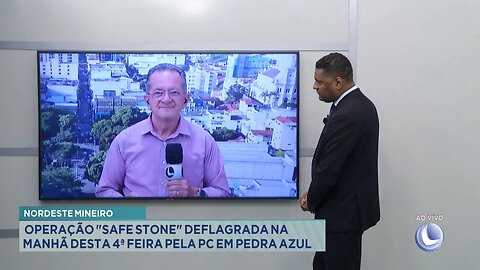 NORDESTE MINEIRO

OPERAÇÃO "SAFE STONE" DEFLAGRADA NA MANHÃ DESTA 4ª FEIRA PELA PC EM PEDRA AZUL

AO VIVO